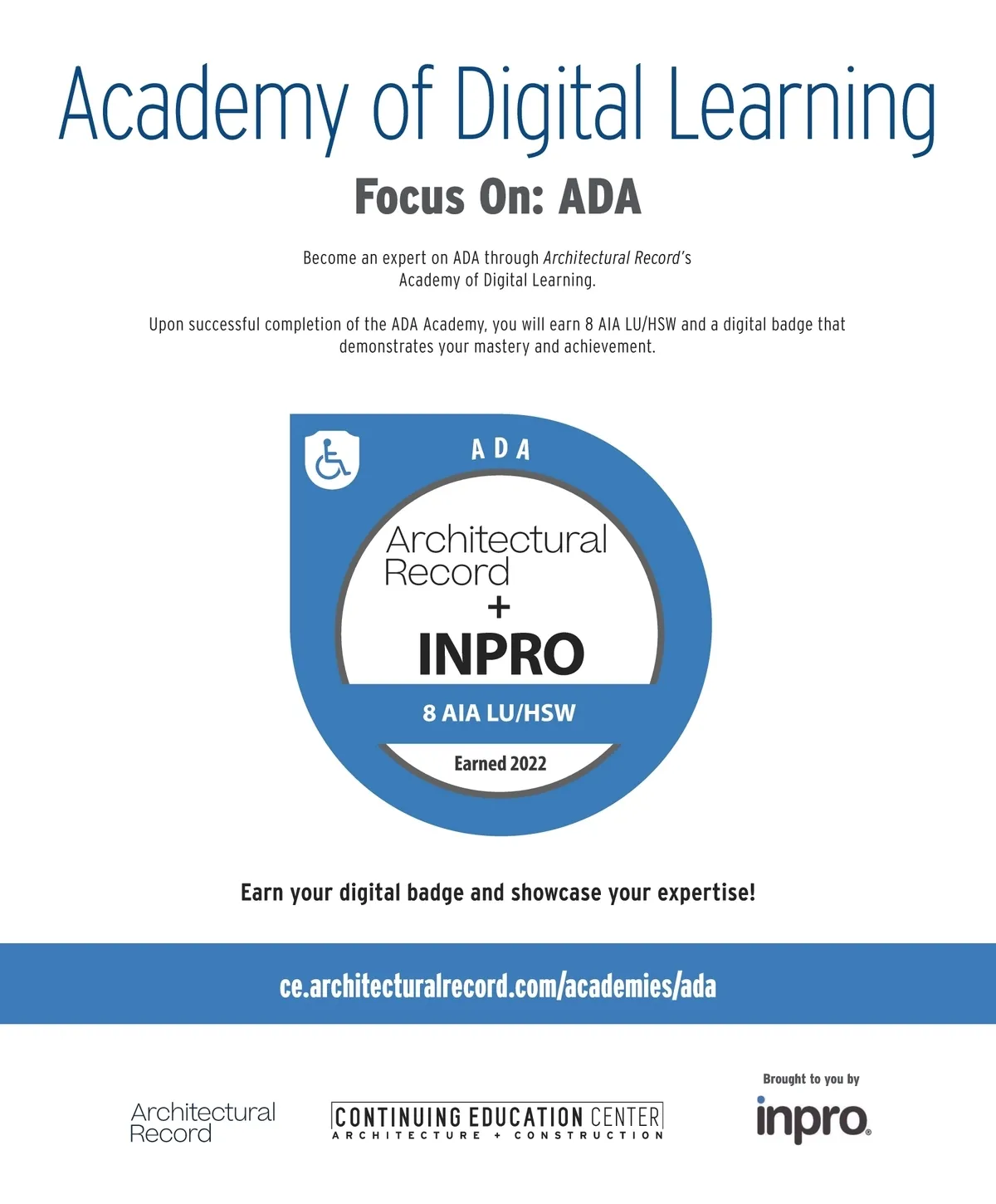 Academy of Digital Learning

Focus On: ADA

Become an expert on ADA through Architectural Record's Academy of Digital Learning.

Upon successful completion of the ADA Academy, you will earn 8 AIA LU/HSW and a digital badge that demonstrates your mastery and achievement.

ADA

Architectural Record
+
INPRO

8 AIA LU/HSW

Earned 2022

Earn your digital badge and showcase your expertise!

ce.architecturalrecord.com/academies/ada

Architectural Record

CONTINUING EDUCATION CENTER
ARCHITECTURE + CONSTRUCTION

Brought to you by

inpro®